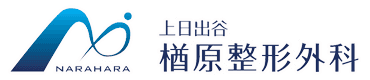 NARAHARA

上日出谷
楢原整形外科